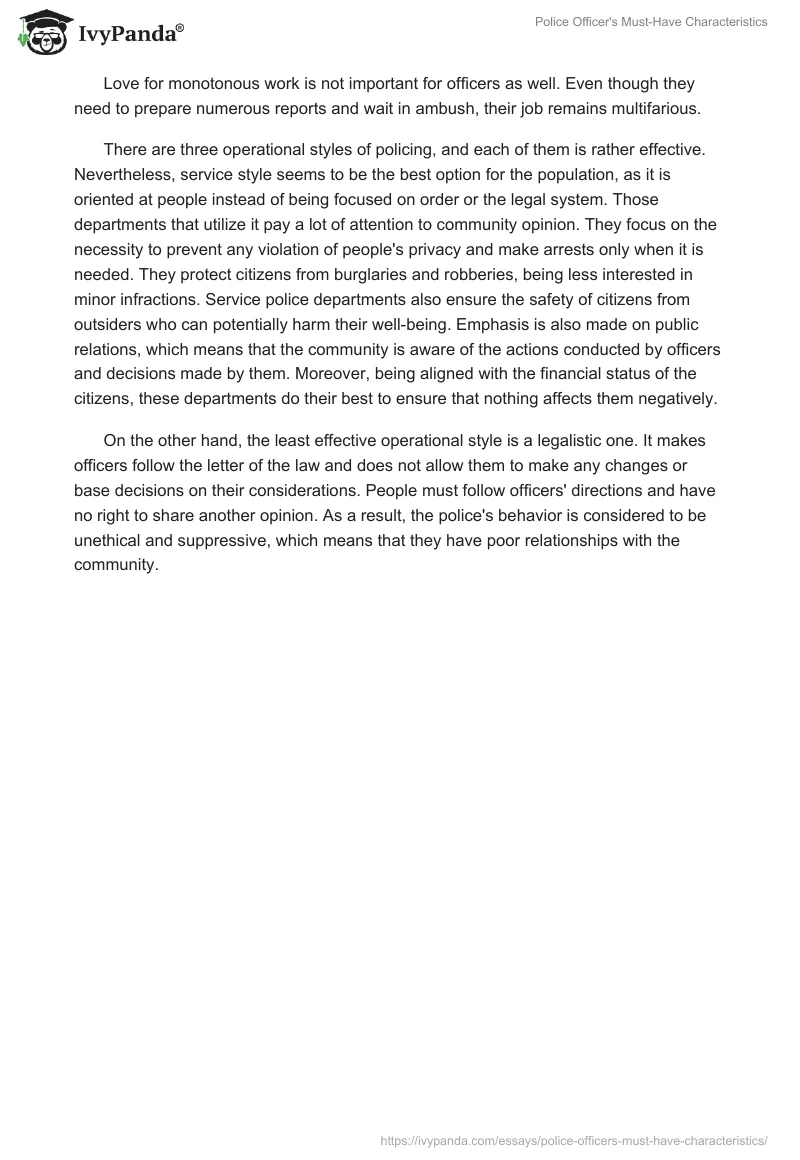 IvyPanda®

Police Officer's Must-Have Characteristics

Love for monotonous work is not important for officers as well. Even though they need to prepare numerous reports and wait in ambush, their job remains multifarious.

There are three operational styles of policing, and each of them is rather effective. Nevertheless, service style seems to be the best option for the population, as it is oriented at people instead of being focused on order or the legal system. Those departments that utilize it pay a lot of attention to community opinion. They focus on the necessity to prevent any violation of people's privacy and make arrests only when it is needed. They protect citizens from burglaries and robberies, being less interested in minor infractions. Service police departments also ensure the safety of citizens from outsiders who can potentially harm their well-being. Emphasis is also made on public relations, which means that the community is aware of the actions conducted by officers and decisions made by them. Moreover, being aligned with the financial status of the citizens, these departments do their best to ensure that nothing affects them negatively.

On the other hand, the least effective operational style is a legalistic one. It makes officers follow the letter of the law and does not allow them to make any changes or base decisions on their considerations. People must follow officers' directions and have no right to share another opinion. As a result, the police's behavior is considered to be unethical and suppressive, which means that they have poor relationships with the community.

https://ivypanda.com/essays/police-officers-must-have-characteristics/